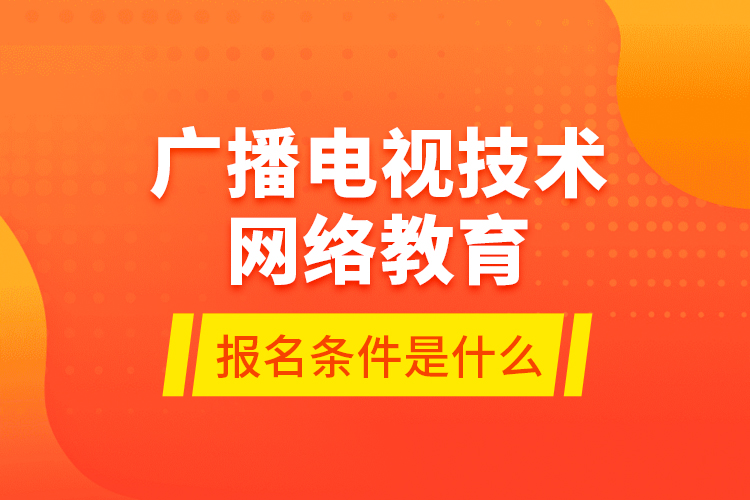 广播电视技术
网络教育

报名条件是什么